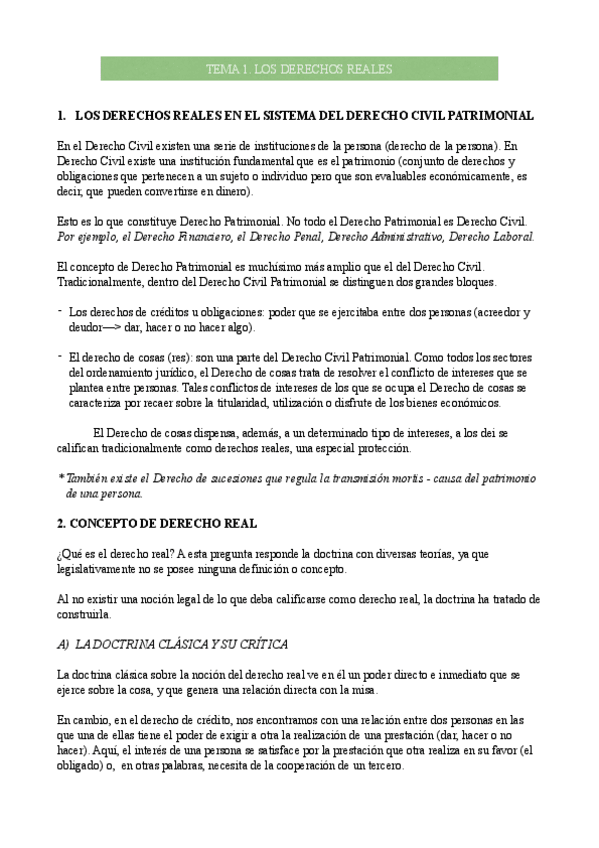 TEMA 1. LOS DERECHOS REALES

1. LOS DERECHOS REALES EN EL SISTEMA DEL DERECHO CIVIL PATRIMONIAL

En el Derecho Civil existen una serie de instituciones de la persona (derecho de la persona). En Derecho Civil existe una institución fundamental que es el patrimonio (conjunto de derechos y obligaciones que pertenecen a un sujeto o individuo pero que son evaluables económicamente, es decir, que pueden convertirse en dinero).

Esto es lo que constituye Derecho Patrimonial. No todo el Derecho Patrimonial es Derecho Civil. Por ejemplo, el Derecho Financiero, el Derecho Penal, Derecho Administrativo, Derecho Laboral.

El concepto de Derecho Patrimonial es muchísimo más amplio que el del Derecho Civil. Tradicionalmente, dentro del Derecho Civil Patrimonial se distinguen dos grandes bloques.

- Los derechos de créditos u obligaciones: poder que se ejercitaba entre dos personas (acreedor y deudor—> dar, hacer o no hacer algo).

- El derecho de cosas (res): son una parte del Derecho Civil Patrimonial. Como todos los sectores del ordenamiento jurídico, el Derecho de cosas trata de resolver el conflicto de intereses que se plantea entre personas. Tales conflictos de intereses de los que se ocupa el Derecho de cosas se caracteriza por recaer sobre la titularidad, utilización o disfrute de los bienes económicos.

El Derecho de cosas dispensa, además, a un determinado tipo de intereses, a los dei se califican tradicionalmente como derechos reales, una especial protección.

* También existe el Derecho de sucesiones que regula la transmisión mortis - causa del patrimonio de una persona.

2. CONCEPTO DE DERECHO REAL

¿Qué es el derecho real? A esta pregunta responde la doctrina con diversas teorías, ya que legislativamente no se posee ninguna definición o concepto.

Al no existir una noción legal de lo que deba calificarse como derecho real, la doctrina ha tratado de construirla.

A) LA DOCTRINA CLÁSICA Y SU CRÍTICA

La doctrina clásica sobre la noción del derecho real ve en él un poder directo e inmediato que se ejerce sobre la cosa, y que genera una relación directa con la misa.

En cambio, en el derecho de crédito, nos encontramos con una relación entre dos personas en las que una de ellas tiene el poder de exigir a otra la realización de una prestación (dar, hacer o no hacer). Aquí, el interés de una persona se satisface por la prestación que otra realiza en su favor (el obligado) o, en otras palabras, necesita de la cooperación de un tercero.